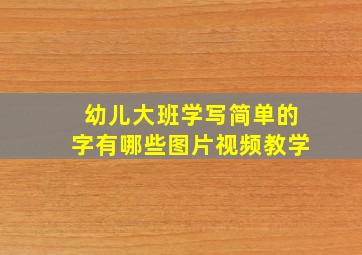 幼儿大班学写简单的字有哪些图片视频教学